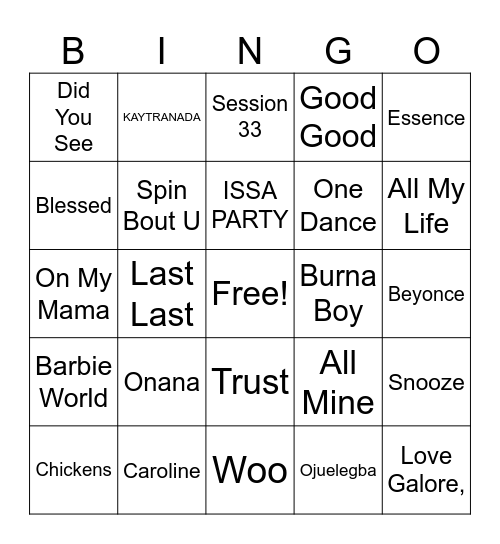 | B | I | N | G | O |
|---|---|---|---|---|
| Did You See | KAYTRANADA | Session 33 | Good Good | Essence |
| Blessed | Spin Bout U | ISSA PARTY | One Dance | All My Life |
| On My Mama | Last Last | Free! | Burna Boy | Beyonce |
| Barbie World | Onana | Trust | All Mine | Snooze |
| Chickens | Caroline | Woo | Ojuelegba | Love Galore, |